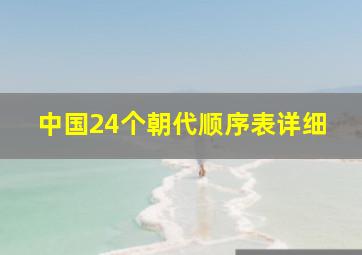 中国24个朝代顺序表详细